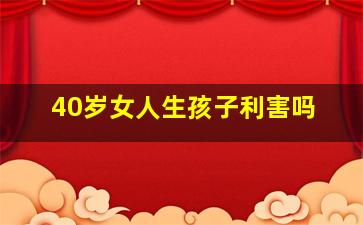 40岁女人生孩子利害吗